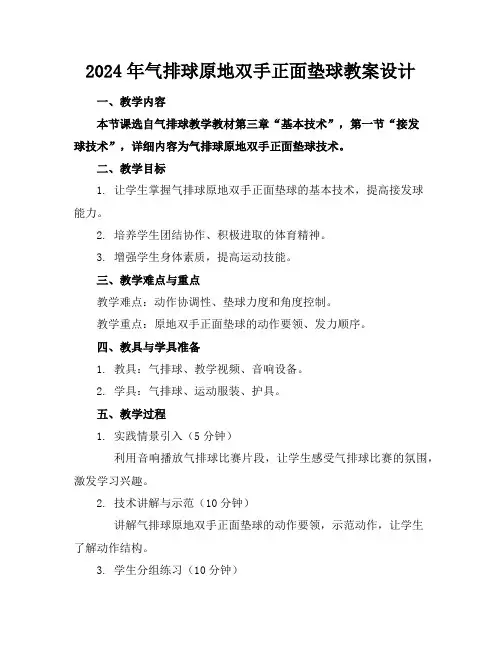 2024年气排球原地双手正面垫球教案设计

一、教学内容

本节课选自气排球教学教材第三章“基本技术”，第一节“接发球技术”，详细内容为气排球原地双手正面垫球技术。

二、教学目标

1. 让学生掌握气排球原地双手正面垫球的基本技术，提高接发球能力。

2. 培养学生团结协作、积极进取的体育精神。

3. 增强学生身体素质，提高运动技能。

三、教学难点与重点

教学难点：动作协调性、垫球力度和角度控制。

教学重点：原地双手正面垫球的动作要领、发力顺序。

四、教具与学具准备

1. 教具：气排球、教学视频、音响设备。

2. 学具：气排球、运动服装、护具。

五、教学过程

1. 实践情景引入（5分钟）

利用音响播放气排球比赛片段，让学生感受气排球比赛的氛围，激发学习兴趣。

2. 技术讲解与示范（10分钟）

讲解气排球原地双手正面垫球的动作要领，示范动作，让学生了解动作结构。

3. 学生分组练习（10分钟）